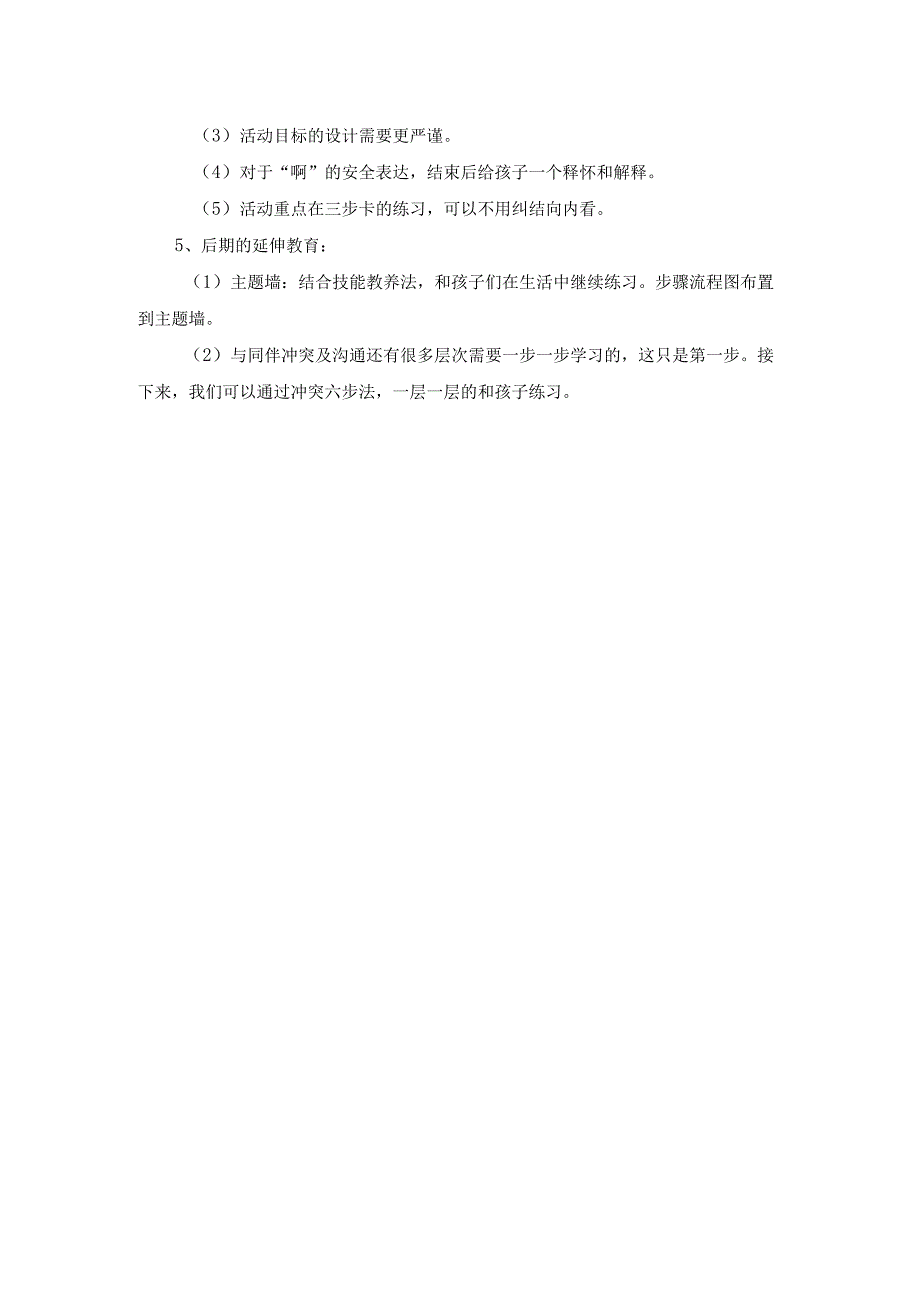 （3）活动目标的设计需要更严谨。

（4）对于“啊”的安全表达，结束后给孩子一个释怀和解释。

（5）活动重点在三步卡的练习，可以不用纠结向内看。

5、后期的延伸教育：

（1）主题墙：结合技能教养法，和孩子们在生活中继续练习。步骤流程图布置到主题墙。

（2）与同伴冲突及沟通还有很多层次需要一步一步学习的，这只是第一步。接下来，我们可以通过冲突六步法，一层一层的和孩子练习。